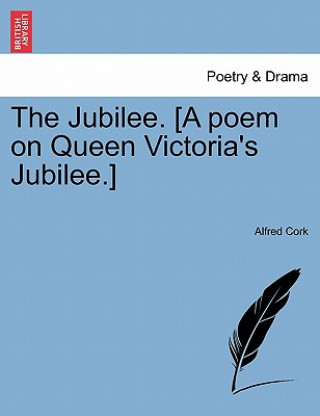 BRITISH LIBRARY

Poetry & Drama

The Jubilee. [A poem on Queen Victoria's Jubilee.]

Alfred Cork